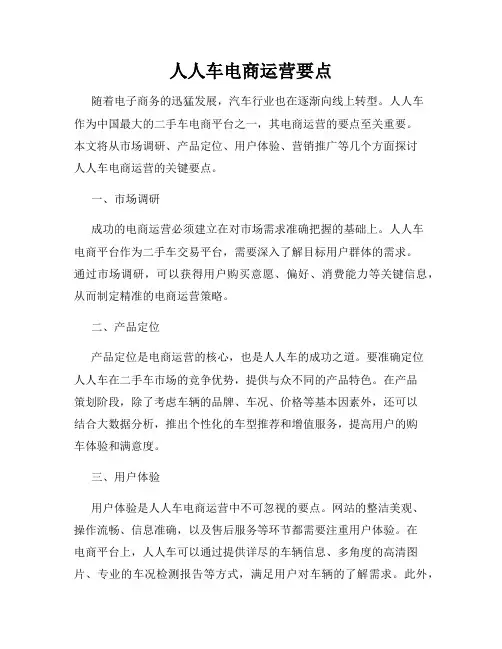 人人车电商运营要点

随着电子商务的迅猛发展，汽车行业也在逐渐向线上转型。人人车作为中国最大的二手车电商平台之一，其电商运营的要点至关重要。本文将从市场调研、产品定位、用户体验、营销推广等几个方面探讨人人车电商运营的关键要点。

一、市场调研

成功的电商运营必须建立在对市场需求准确把握的基础上。人人车电商平台作为二手车交易平台，需要深入了解目标用户群体的需求。通过市场调研，可以获得用户购买意愿、偏好、消费能力等关键信息，从而制定精准的电商运营策略。

二、产品定位

产品定位是电商运营的核心，也是人人车的成功之道。要准确定位人人车在二手车市场的竞争优势，提供与众不同的产品特色。在产品策划阶段，除了考虑车辆的品牌、车况、价格等基本因素外，还可以结合大数据分析，推出个性化的车型推荐和增值服务，提高用户的购车体验和满意度。

三、用户体验

用户体验是人人车电商运营中不可忽视的要点。网站的整洁美观、操作流畅、信息准确，以及售后服务等环节都需要注重用户体验。在电商平台上，人人车可以通过提供详尽的车辆信息、多角度的高清图片、专业的车况检测报告等方式，满足用户对车辆的了解需求。此外，